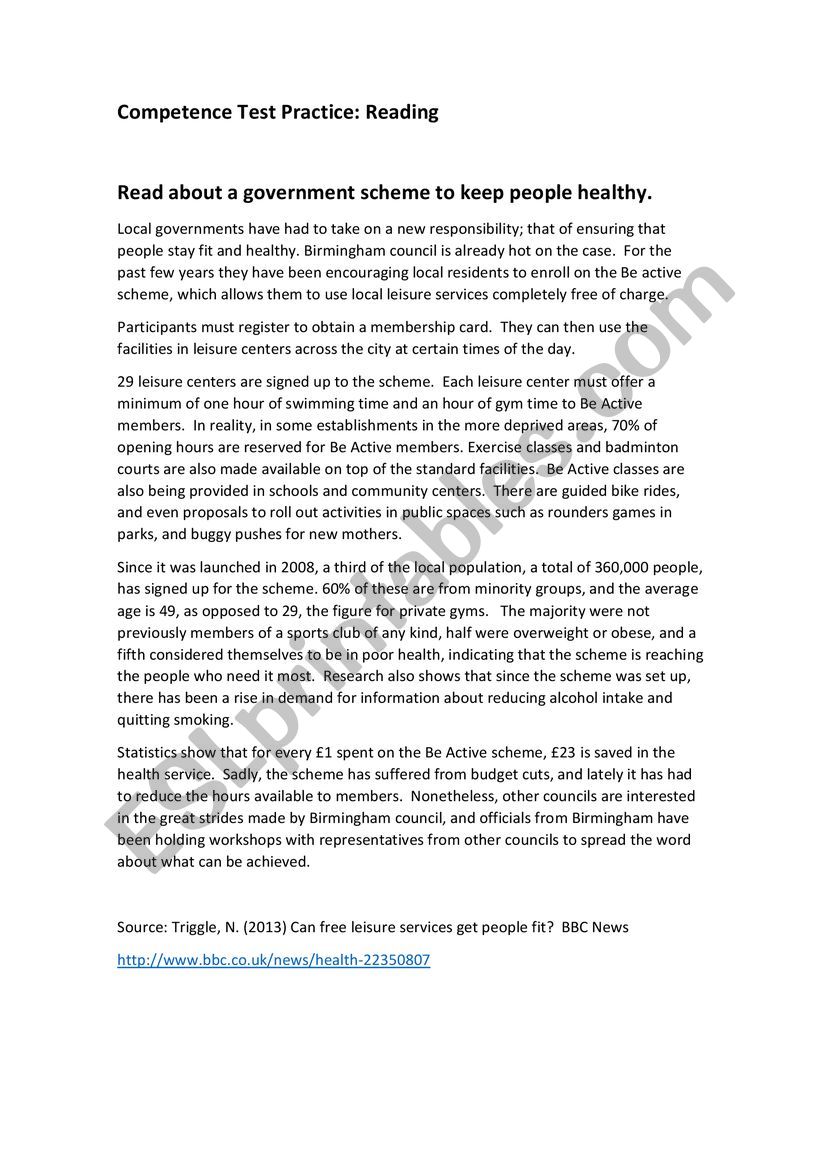 Competence Test Practice: Reading

Read about a government scheme to keep people healthy.

Local governments have had to take on a new responsibility; that of ensuring that people stay fit and healthy. Birmingham council is already hot on the case. For the past few years they have been encouraging local residents to enroll on the Be active scheme, which allows them to use local leisure services completely free of charge.

Participants must register to obtain a membership card. They can then use the facilities in leisure centers across the city at certain times of the day.

29 leisure centers are signed up to the scheme. Each leisure center must offer a minimum of one hour of swimming time and an hour of gym time to Be Active members. In reality, in some establishments in the more deprived areas, 70% of opening hours are reserved for Be Active members. Exercise classes and badminton courts are also made available on top of the standard facilities. Be Active classes are also being provided in schools and community centers. There are guided bike rides, and even proposals to roll out activities in public spaces such as rounders games in parks, and buggy pushes for new mothers.

Since it was launched in 2008, a third of the local population, a total of 360,000 people, has signed up for the scheme. 60% of these are from minority groups, and the average age is 49, as opposed to 29, the figure for private gyms. The majority were not previously members of a sports club of any kind, half were overweight or obese, and a fifth considered themselves to be in poor health, indicating that the scheme is reaching the people who need it most. Research also shows that since the scheme was set up, there has been a rise in demand for information about reducing alcohol intake and quitting smoking.

Statistics show that for every £1 spent on the Be Active scheme, £23 is saved in the health service. Sadly, the scheme has suffered from budget cuts, and lately it has had to reduce the hours available to members. Nonetheless, other councils are interested in the great strides made by Birmingham council, and officials from Birmingham have been holding workshops with representatives from other councils to spread the word about what can be achieved.

Source: Triggle, N. (2013) Can free leisure services get people fit? BBC News

http://www.bbc.co.uk/news/health-22350807

ESLprintables.com